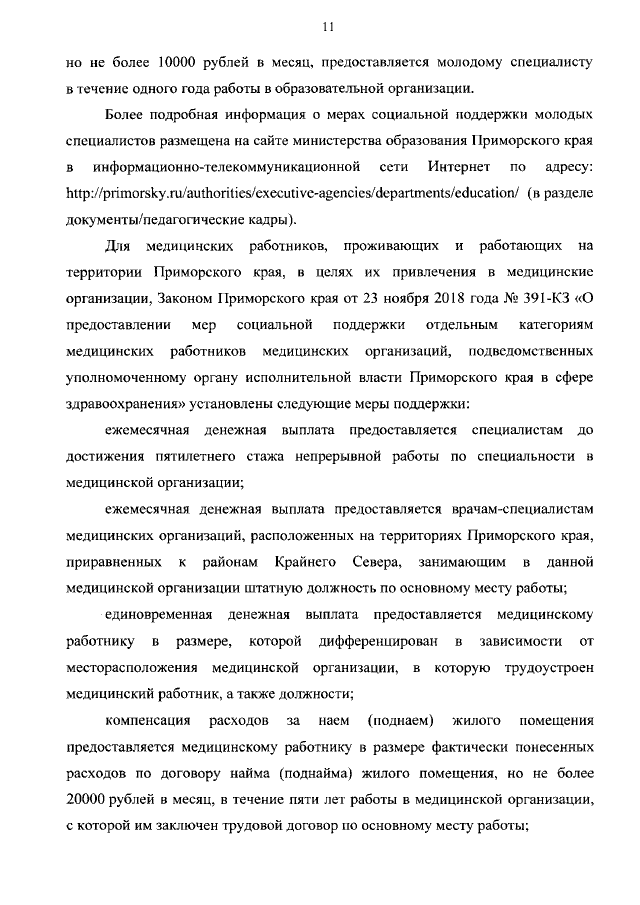 11

но не более 10000 рублей в месяц, предоставляется молодому специалисту в течение одного года работы в образовательной организации.

Более подробная информация о мерах социальной поддержки молодых специалистов размещена на сайте министерства образования Приморского края в информационно-телекоммуникационной сети Интернет по адресу: http://primorsky.ru/authorities/executive-agencies/departments/education/ (в разделе документы/педагогические кадры).

Для медицинских работников, проживающих и работающих на территории Приморского края, в целях их привлечения в медицинские организации, Законом Приморского края от 23 ноября 2018 года № 391-КЗ «О предоставлении мер социальной поддержки отдельным категориям медицинских работников медицинских организаций, подведомственных уполномоченному органу исполнительной власти Приморского края в сфере здравоохранения» установлены следующие меры поддержки:

ежемесячная денежная выплата предоставляется специалистам до достижения пятилетнего стажа непрерывной работы по специальности в медицинской организации;

ежемесячная денежная выплата предоставляется врачам-специалистам медицинских организаций, расположенных на территориях Приморского края, приравненных к районам Крайнего Севера, занимающим в данной медицинской организации штатную должность по основному месту работы;

единовременная денежная выплата предоставляется медицинскому работнику в размере, которой дифференцирован в зависимости от месторасположения медицинской организации, в которую трудоустроен медицинский работник, а также должности;

компенсация расходов за наем (поднаем) жилого помещения предоставляется медицинскому работнику в размере фактически понесенных расходов по договору найма (поднайма) жилого помещения, но не более 20000 рублей в месяц, в течение пяти лет работы в медицинской организации, с которой им заключен трудовой договор по основному месту работы;